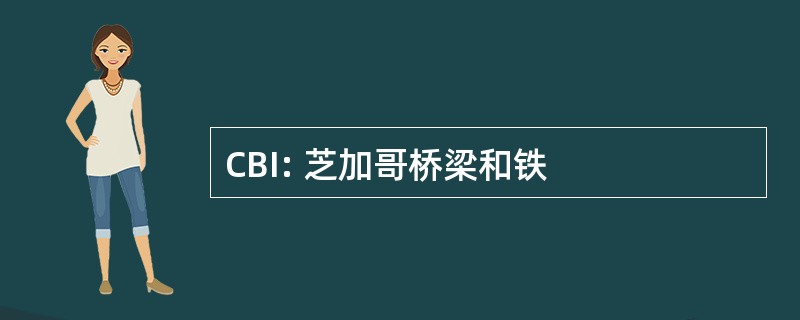 CBI: 芝加哥桥梁和铁